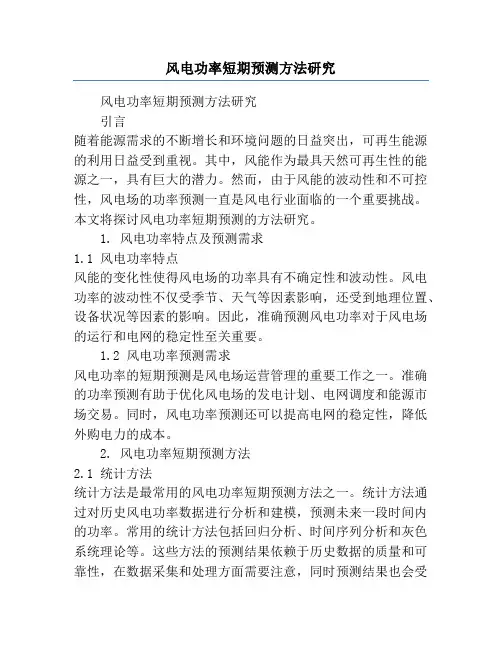 风电功率短期预测方法研究

风电功率短期预测方法研究

引言

随着能源需求的不断增长和环境问题的日益突出，可再生能源的利用日益受到重视。其中，风能作为最具天然可再生性的能源之一，具有巨大的潜力。然而，由于风能的波动性和不可控性，风电场的功率预测一直是风电行业面临的一个重要挑战。本文将探讨风电功率短期预测的方法研究。

1. 风电功率特点及预测需求

1.1 风电功率特点

风能的变化性使得风电场的功率具有不确定性和波动性。风电功率的波动性不仅受季节、天气等因素影响，还受到地理位置、设备状况等因素的影响。因此，准确预测风电功率对于风电场的运行和电网的稳定性至关重要。

1.2 风电功率预测需求

风电功率的短期预测是风电场运营管理的重要工作之一。准确的功率预测有助于优化风电场的发电计划、电网调度和能源市场交易。同时，风电功率预测还可以提高电网的稳定性，降低外购电力的成本。

2. 风电功率短期预测方法

2.1 统计方法

统计方法是最常用的风电功率短期预测方法之一。统计方法通过对历史风电功率数据进行分析和建模，预测未来一段时间内的功率。常用的统计方法包括回归分析、时间序列分析和灰色系统理论等。这些方法的预测结果依赖于历史数据的质量和可靠性，在数据采集和处理方面需要注意，同时预测结果也会受